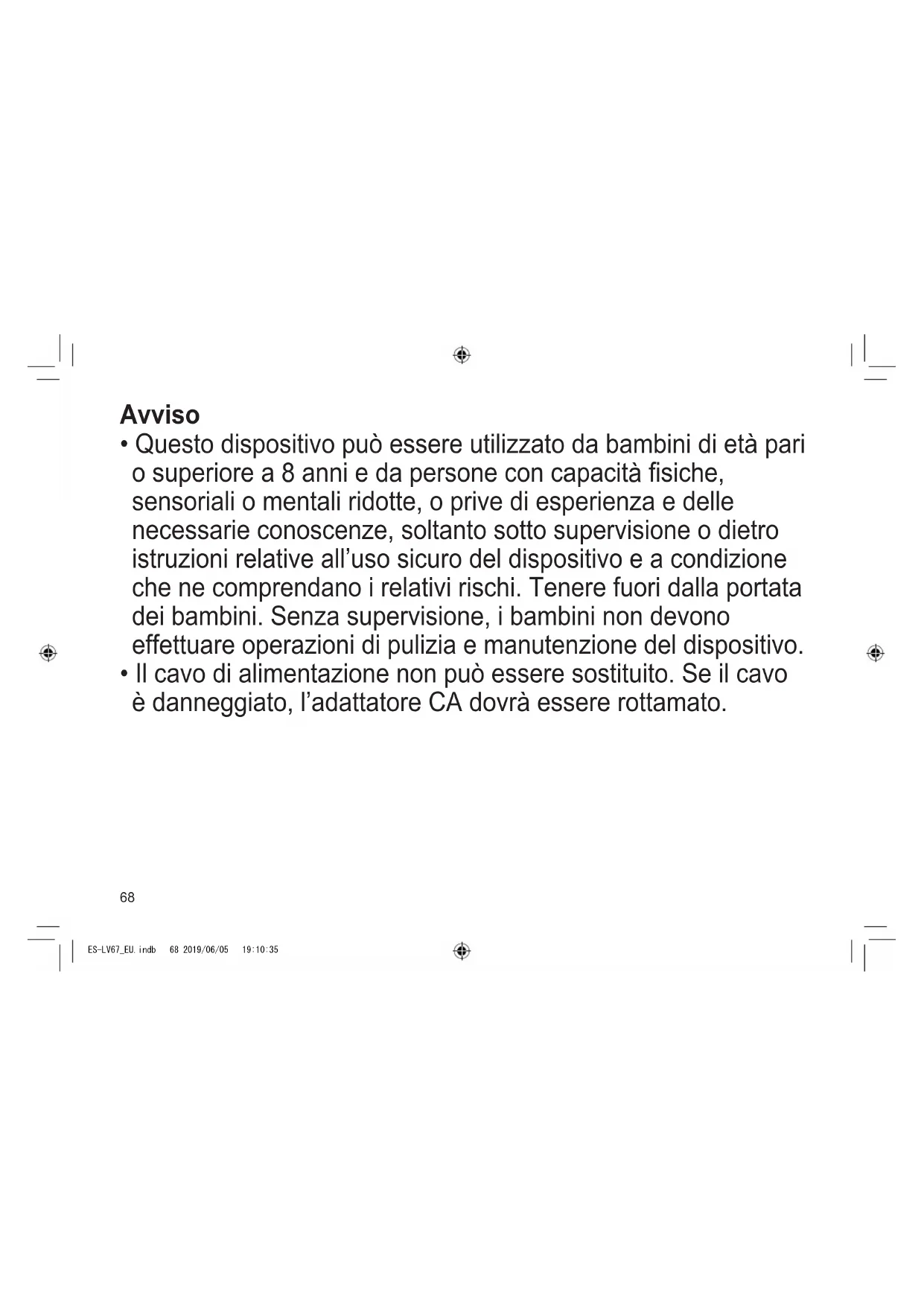 Avviso

• Questo dispositivo può essere utilizzato da bambini di età pari o superiore a 8 anni e da persone con capacità fisiche, sensoriali o mentali ridotte, o prive di esperienza e delle necessarie conoscenze, soltanto sotto supervisione o dietro istruzioni relative all'uso sicuro del dispositivo e a condizione che ne comprendano i relativi rischi. Tenere fuori dalla portata dei bambini. Senza supervisione, i bambini non devono effettuare operazioni di pulizia e manutenzione del dispositivo.
• Il cavo di alimentazione non può essere sostituito. Se il cavo è danneggiato, l'adattatore CA dovrà essere rottamato.

68

ES-LV67_EU.indb 68 2019/06/05 19:10:35